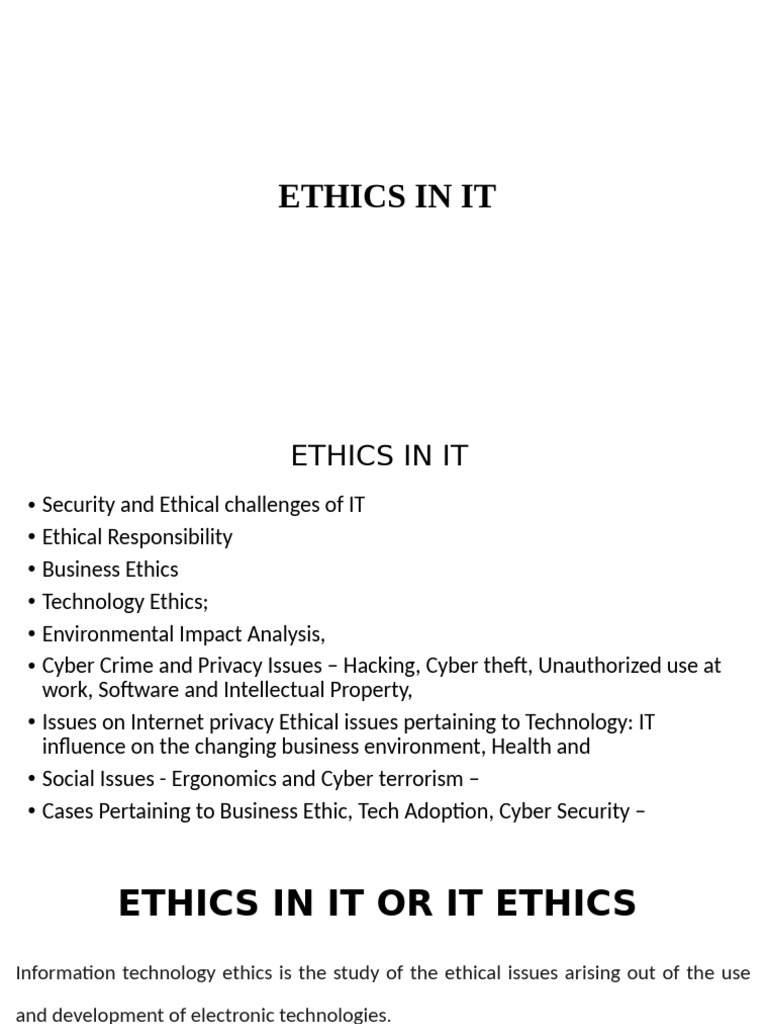 ETHICS IN IT

ETHICS IN IT

• Security and Ethical challenges of IT
• Ethical Responsibility
• Business Ethics
• Technology Ethics;
• Environmental Impact Analysis,
• Cyber Crime and Privacy Issues – Hacking, Cyber theft, Unauthorized use at work, Software and Intellectual Property,
• Issues on Internet privacy Ethical issues pertaining to Technology: IT influence on the changing business environment, Health and
• Social Issues - Ergonomics and Cyber terrorism –
• Cases Pertaining to Business Ethic, Tech Adoption, Cyber Security –

ETHICS IN IT OR IT ETHICS

Information technology ethics is the study of the ethical issues arising out of the use and development of electronic technologies.